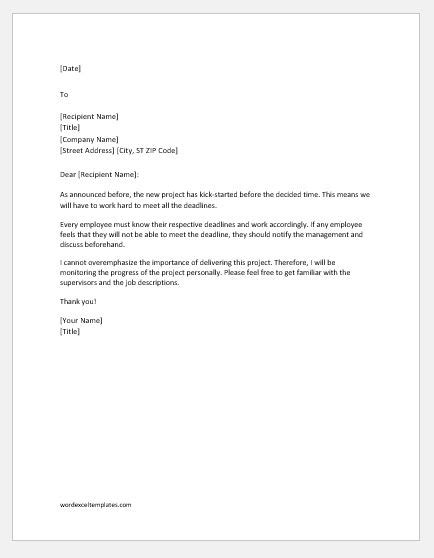 [Date]

To

[Recipient Name]
[Title]
[Company Name]
[Street Address] [City, ST ZIP Code]

Dear [Recipient Name]:

As announced before, the new project has kick-started before the decided time. This means we will have to work hard to meet all the deadlines.

Every employee must know their respective deadlines and work accordingly. If any employee feels that they will not be able to meet the deadline, they should notify the management and discuss beforehand.

I cannot overemphasize the importance of delivering this project. Therefore, I will be monitoring the progress of the project personally. Please feel free to get familiar with the supervisors and the job descriptions.

Thank you!

[Your Name]
[Title]

wordexceltemplates.com